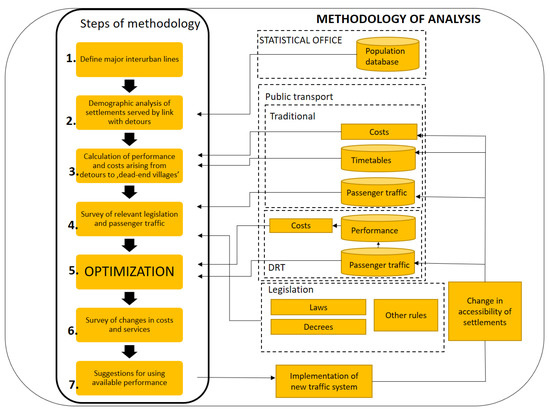 METHODOLOGY OF ANALYSIS

Steps of methodology

1. Define major interurban lines

2. Demographic analysis of settlements served by link with detours

3. Calculation of performance and costs arising from detours to ‚dead-end villages'

4. Survey of relevant legislation and passenger traffic

5. OPTIMIZATION

6. Survey of changes in costs and services

7. Suggestions for using available performance

STATISTICAL OFFICE

Population database

Public transport

Traditional

Costs

Timetables

Passenger traffic

Costs

Performance

DRT

Passenger traffic

Legislation

Laws

Decrees

Other rules

Change in accessibility of settlements

Implementation of new traffic system